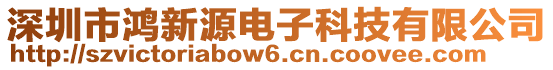 深圳市鸿新源电子科技有限公司
http://szvictoriabow6.cn.coovee.com